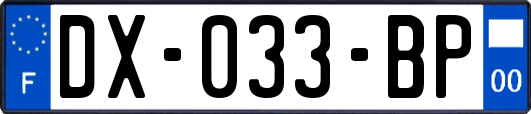 F

DX-033-BP

00